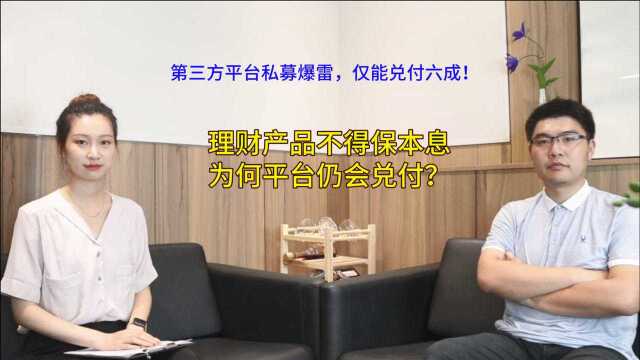 第三方平台私募爆雷，仅能兑付六成！

理财产品不得保本息
为何平台仍会兑付？